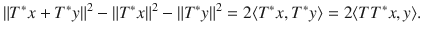 $\|T^*x + T^*y\|^2 - \|T^*x\|^2 - \|T^*y\|^2 = 2\langle T^*x, T^*y\rangle = 2\langle TT^*x, y\rangle.$